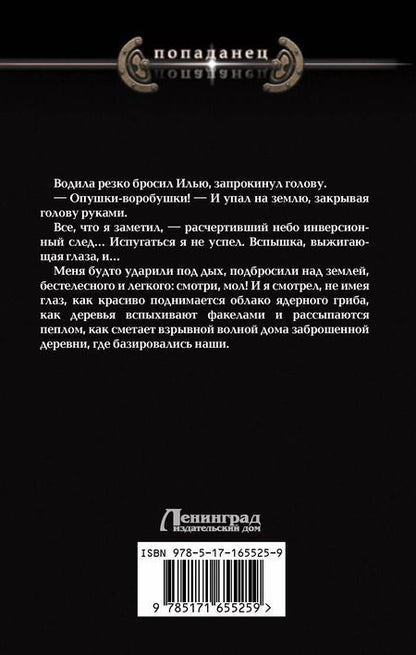 попаданец

Водила резко бросил Илью, запрокинул голову.

— Опушки-воробушки! — И упал на землю, закрывая голову руками.

Все, что я заметил, — расчертивший небо инверсионный след... Испугаться я не успел. Вспышка, выжигающая глаза, и...

Меня будто ударили под дых, подбросили над землей, бестелесного и легкого: смотри, мол! И я смотрел, не имея глаз, как красиво поднимается облако ядерного гриба, как деревья вспыхивают факелами и рассыпаются пеплом, как сметает взрывной волной дома заброшенной деревни, где базировались наши.

Ленинград
издательский дом

ISBN 978-5-17-165525-9

9 785171 655259 >